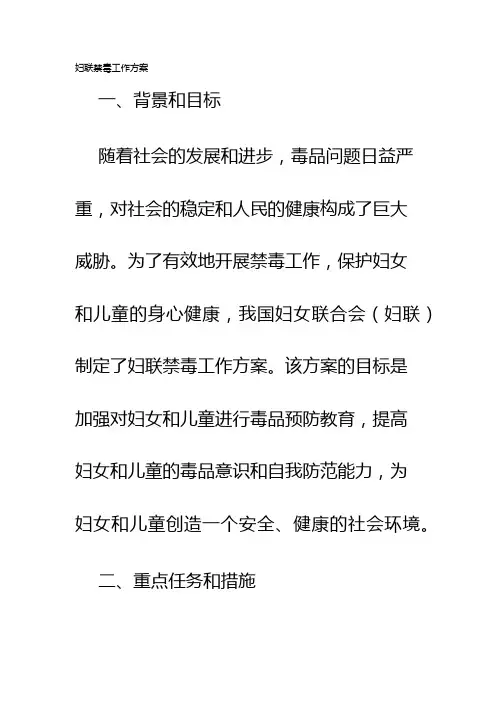 妇联禁毒工作方案

一、背景和目标

随着社会的发展和进步，毒品问题日益严重，对社会的稳定和人民的健康构成了巨大威胁。为了有效地开展禁毒工作，保护妇女和儿童的身心健康，我国妇女联合会（妇联）制定了妇联禁毒工作方案。该方案的目标是加强对妇女和儿童进行毒品预防教育，提高妇女和儿童的毒品意识和自我防范能力，为妇女和儿童创造一个安全、健康的社会环境。

二、重点任务和措施